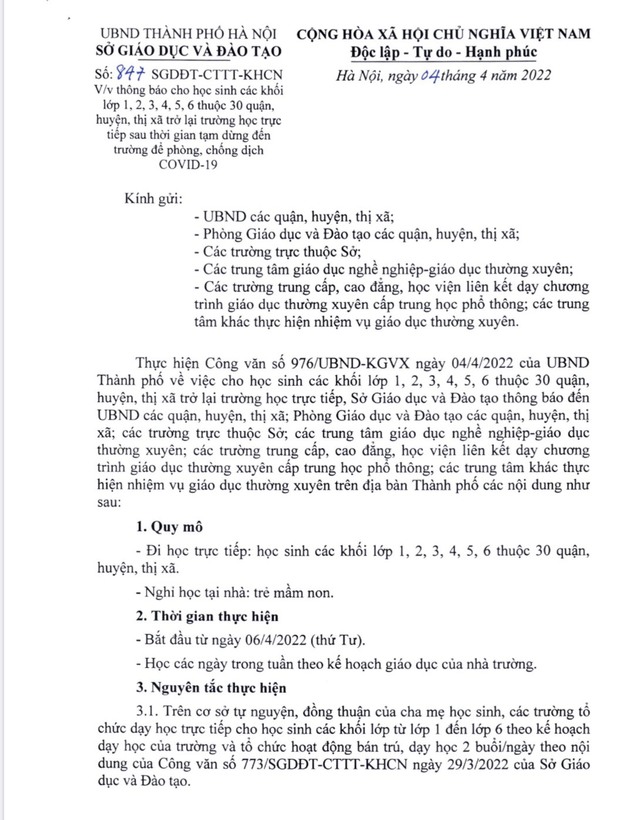 UBND THÀNH PHỐ HÀ NỘI
SỞ GIÁO DỤC VÀ ĐÀO TẠO

Số: 847 SGDĐT-CTTT-KHCN
V/v thông báo cho học sinh các khối lớp 1, 2, 3, 4, 5, 6 thuộc 30 quận, huyện, thị xã trở lại trường học trực tiếp sau thời gian tạm dừng đến trường để phòng, chống dịch COVID-19

CỘNG HÒA XÃ HỘI CHỦ NGHĨA VIỆT NAM
Độc lập - Tự do - Hạnh phúc

Hà Nội, ngày 04 tháng 4 năm 2022

Kính gửi:
- UBND các quận, huyện, thị xã;
- Phòng Giáo dục và Đào tạo các quận, huyện, thị xã;
- Các trường trực thuộc Sở;
- Các trung tâm giáo dục nghề nghiệp-giáo dục thường xuyên;
- Các trường trung cấp, cao đẳng, học viện liên kết dạy chương trình giáo dục thường xuyên cấp trung học phổ thông; các trung tâm khác thực hiện nhiệm vụ giáo dục thường xuyên.

Thực hiện Công văn số 976/UBND-KGVX ngày 04/4/2022 của UBND Thành phố về việc cho học sinh các khối lớp 1, 2, 3, 4, 5, 6 thuộc 30 quận, huyện, thị xã trở lại trường học trực tiếp, Sở Giáo dục và Đào tạo thông báo đến UBND các quận, huyện, thị xã; Phòng Giáo dục và Đào tạo các quận, huyện, thị xã; các trường trực thuộc Sở; các trung tâm giáo dục nghề nghiệp-giáo dục thường xuyên; các trường trung cấp, cao đẳng, học viện liên kết dạy chương trình giáo dục thường xuyên cấp trung học phổ thông; các trung tâm khác thực hiện nhiệm vụ giáo dục thường xuyên trên địa bàn Thành phố các nội dung như sau:

1. Quy mô

- Đi học trực tiếp: học sinh các khối lớp 1, 2, 3, 4, 5, 6 thuộc 30 quận, huyện, thị xã.

- Nghỉ học tại nhà: trẻ mầm non.

2. Thời gian thực hiện

- Bắt đầu từ ngày 06/4/2022 (thứ Tư).

- Học các ngày trong tuần theo kế hoạch giáo dục của nhà trường.

3. Nguyên tắc thực hiện

3.1. Trên cơ sở tự nguyện, đồng thuận của cha mẹ học sinh, các trường tổ chức dạy học trực tiếp cho học sinh các khối lớp từ lớp 1 đến lớp 6 theo kế hoạch dạy học của trường và tổ chức hoạt động bán trú, dạy học 2 buổi/ngày theo nội dung của Công văn số 773/SGDĐT-CTTT-KHCN ngày 29/3/2022 của Sở Giáo dục và Đào tạo.